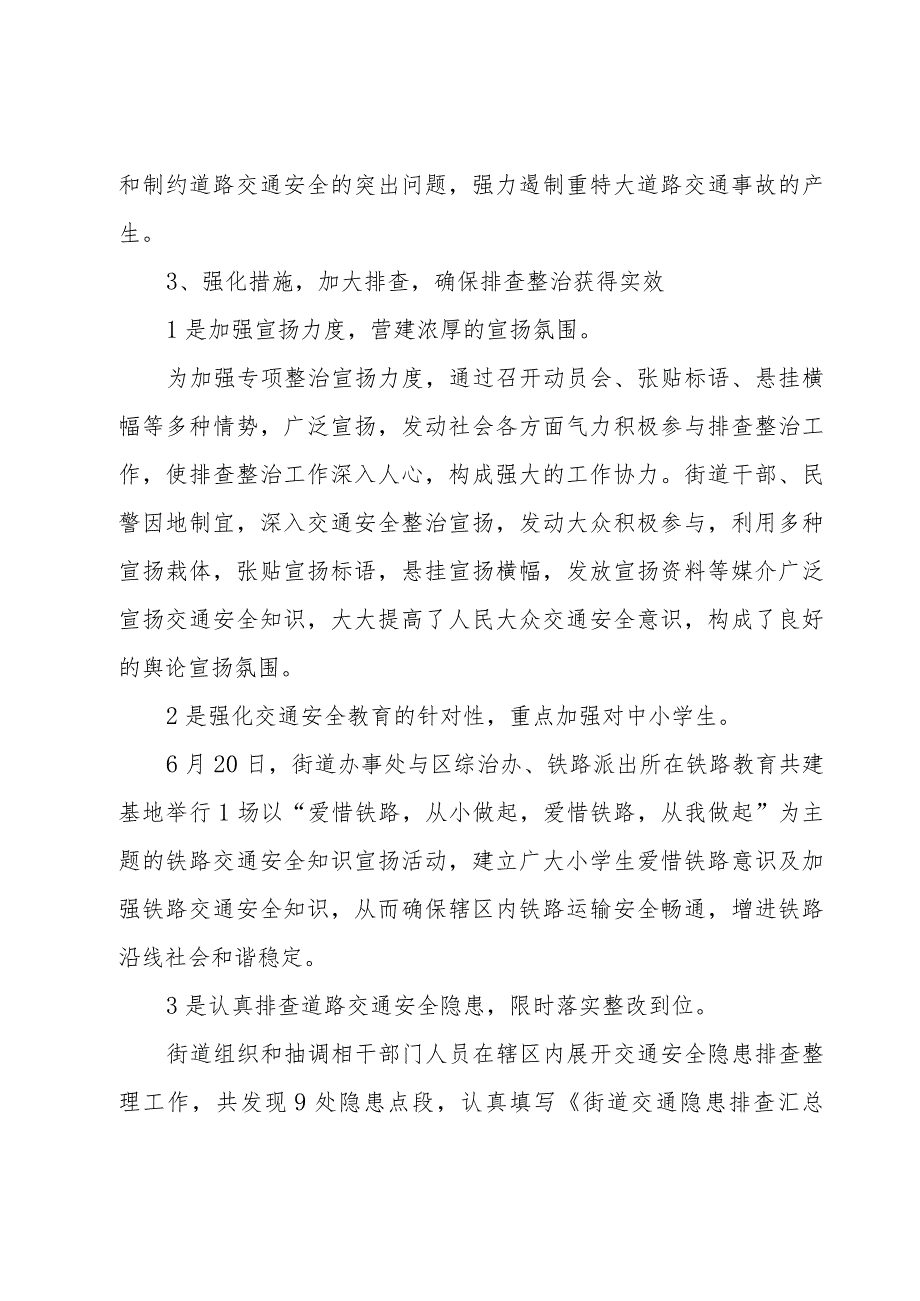 和制约道路交通安全的突出问题，强力遏制重特大道路交通事故的产生。

3、强化措施，加大排查，确保排查整治获得实效

1是加强宣扬力度，营建浓厚的宣扬氛围。

为加强专项整治宣扬力度，通过召开动员会、张贴标语、悬挂横幅等多种情势，广泛宣扬，发动社会各方面气力积极参与排查整治工作，使排查整治工作深入人心，构成强大的工作协力。街道干部、民警因地制宜，深入交通安全整治宣扬，发动大众积极参与，利用多种宣扬栽体，张贴宣扬标语，悬挂宣扬横幅，发放宣扬资料等媒介广泛宣扬交通安全知识，大大提高了人民大众交通安全意识，构成了良好的舆论宣扬氛围。

2是强化交通安全教育的针对性，重点加强对中小学生。

6月20日，街道办事处与区综治办、铁路派出所在铁路教育共建基地举行1场以“爱惜铁路，从小做起，爱惜铁路，从我做起”为主题的铁路交通安全知识宣扬活动，建立广大小学生爱惜铁路意识及加强铁路交通安全知识，从而确保辖区内铁路运输安全畅通，增进铁路沿线社会和谐稳定。

3是认真排查道路交通安全隐患，限时落实整改到位。

街道组织和抽调相干部门人员在辖区内展开交通安全隐患排查整理工作，共发现9处隐患点段，认真填写《街道交通隐患排查汇总